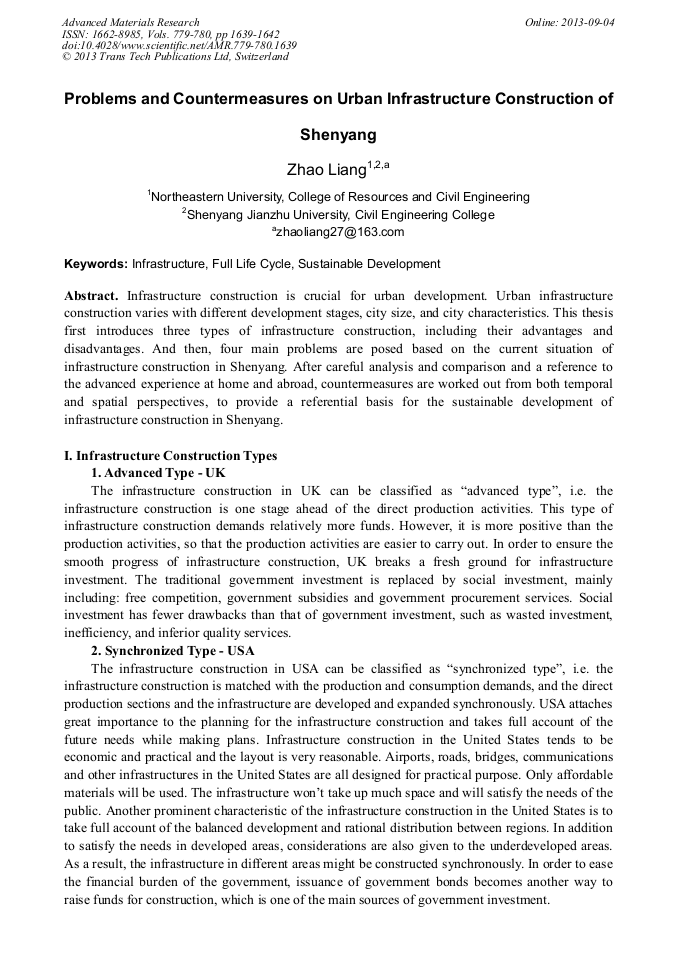 Advanced Materials Research
ISSN: 1662-8985, Vols. 779-780, pp 1639-1642
doi:10.4028/www.scientific.net/AMR.779-780.1639
© 2013 Trans Tech Publications Ltd, Switzerland

Online: 2013-09-04

Problems and Countermeasures on Urban Infrastructure Construction of Shenyang

Zhao Liang$^{1,2,a}$

$^1$Northeastern University, College of Resources and Civil Engineering
$^2$Shenyang Jianzhu University, Civil Engineering College
$^a$zhaoliang27@163.com

Keywords: Infrastructure, Full Life Cycle, Sustainable Development

Abstract. Infrastructure construction is crucial for urban development. Urban infrastructure construction varies with different development stages, city size, and city characteristics. This thesis first introduces three types of infrastructure construction, including their advantages and disadvantages. And then, four main problems are posed based on the current situation of infrastructure construction in Shenyang. After careful analysis and comparison and a reference to the advanced experience at home and abroad, countermeasures are worked out from both temporal and spatial perspectives, to provide a referential basis for the sustainable development of infrastructure construction in Shenyang.

I. Infrastructure Construction Types
1. Advanced Type - UK
The infrastructure construction in UK can be classified as “advanced type”, i.e. the infrastructure construction is one stage ahead of the direct production activities. This type of infrastructure construction demands relatively more funds. However, it is more positive than the production activities, so that the production activities are easier to carry out. In order to ensure the smooth progress of infrastructure construction, UK breaks a fresh ground for infrastructure investment. The traditional government investment is replaced by social investment, mainly including: free competition, government subsidies and government procurement services. Social investment has fewer drawbacks than that of government investment, such as wasted investment, inefficiency, and inferior quality services.
2. Synchronized Type - USA
The infrastructure construction in USA can be classified as “synchronized type”, i.e. the infrastructure construction is matched with the production and consumption demands, and the direct production sections and the infrastructure are developed and expanded synchronously. USA attaches great importance to the planning for the infrastructure construction and takes full account of the future needs while making plans. Infrastructure construction in the United States tends to be economic and practical and the layout is very reasonable. Airports, roads, bridges, communications and other infrastructures in the United States are all designed for practical purpose. Only affordable materials will be used. The infrastructure won’t take up much space and will satisfy the needs of the public. Another prominent characteristic of the infrastructure construction in the United States is to take full account of the balanced development and rational distribution between regions. In addition to satisfy the needs in developed areas, considerations are also given to the underdeveloped areas. As a result, the infrastructure in different areas might be constructed synchronously. In order to ease the financial burden of the government, issuance of government bonds becomes another way to raise funds for construction, which is one of the main sources of government investment.